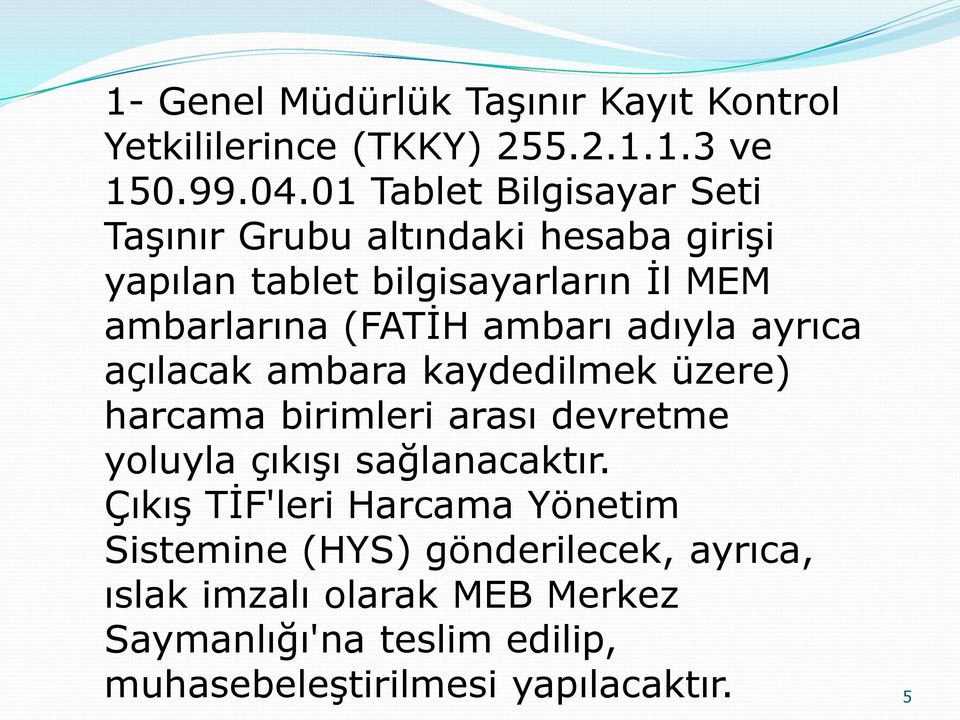 1- Genel Müdürlük Taşınır Kayıt Kontrol Yetkililerince (TKKY) 255.2.1.1.3 ve 150.99.04.01 Tablet Bilgisayar Seti Taşınır Grubu altındaki hesaba girişi yapılan tablet bilgisayarların İl MEM ambarlarına (FATİH ambarı adıyla ayrıca açılacak ambara kaydedilmek üzere) harcama birimleri arası devretme yoluyla çıkışı sağlanacaktır.
Çıkış TİF'leri Harcama Yönetim Sistemine (HYS) gönderilecek, ayrıca, ıslak imzalı olarak MEB Merkez Saymanlığı'na teslim edilip, muhasebeleştirilmesi yapılacaktır.

5